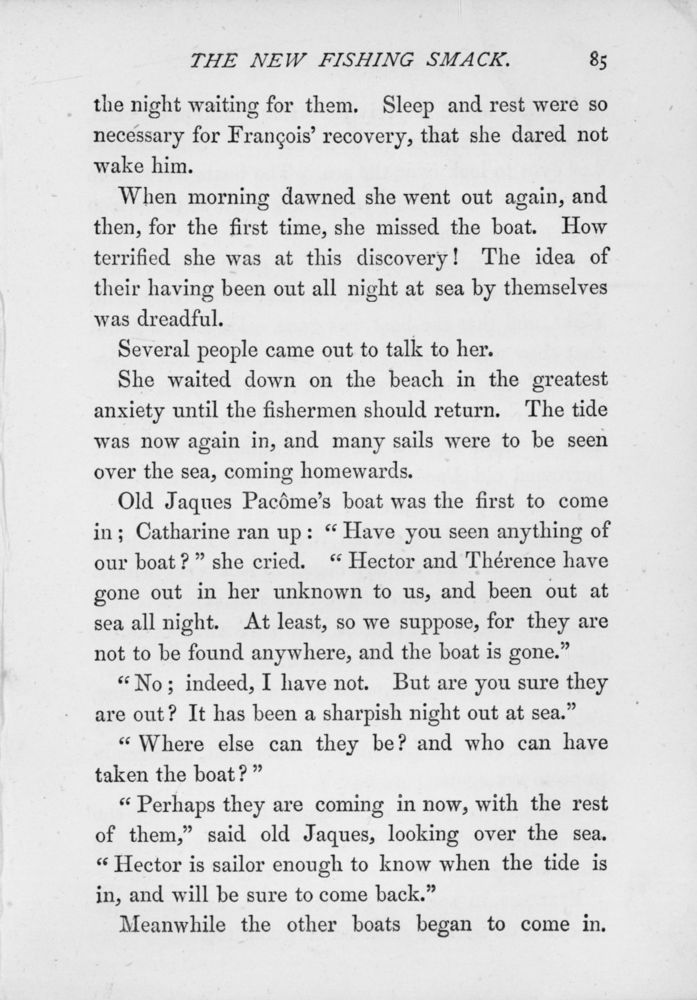 THE NEW FISHING SMACK. 85

the night waiting for them. Sleep and rest were so necessary for François' recovery, that she dared not wake him.

When morning dawned she went out again, and then, for the first time, she missed the boat. How terrified she was at this discovery! The idea of their having been out all night at sea by themselves was dreadful.

Several people came out to talk to her.

She waited down on the beach in the greatest anxiety until the fishermen should return. The tide was now again in, and many sails were to be seen over the sea, coming homewards.

Old Jaques Pacôme's boat was the first to come in; Catharine ran up: "Have you seen anything of our boat?" she cried. "Hector and Thérence have gone out in her unknown to us, and been out at sea all night. At least, so we suppose, for they are not to be found anywhere, and the boat is gone."

"No; indeed, I have not. But are you sure they are out? It has been a sharpish night out at sea."

"Where else can they be? and who can have taken the boat?"

"Perhaps they are coming in now, with the rest of them," said old Jaques, looking over the sea. "Hector is sailor enough to know when the tide is in, and will be sure to come back."

Meanwhile the other boats began to come in.